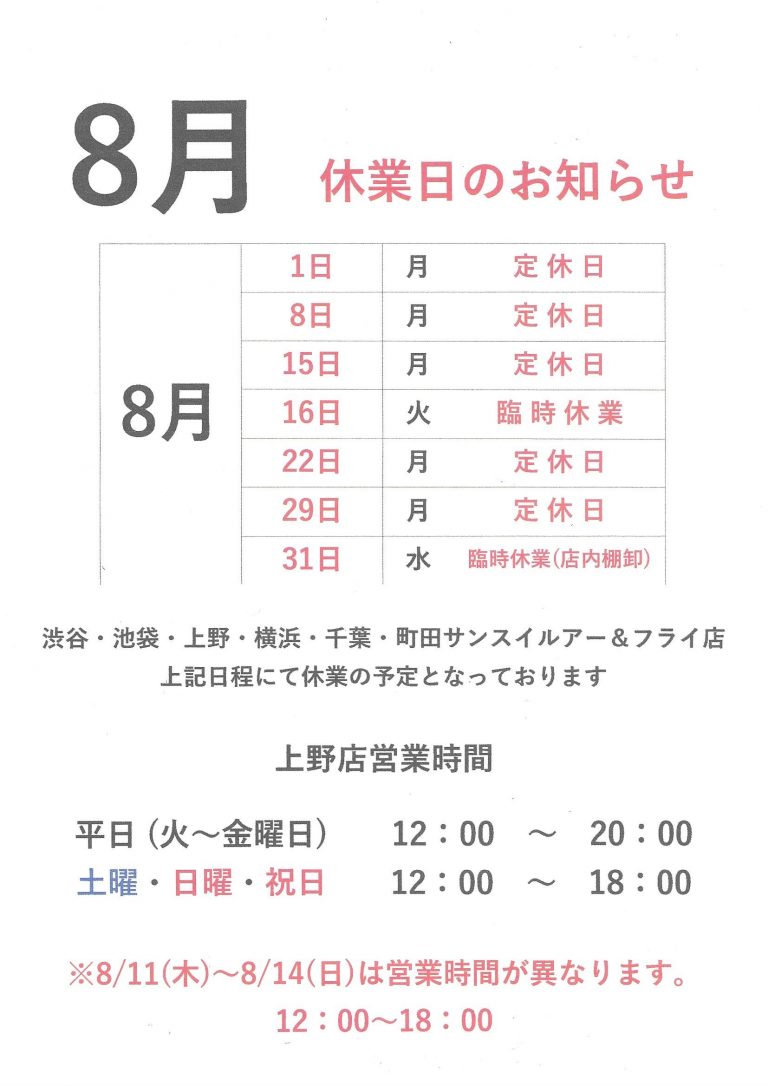 8月 休業日のお知らせ

| 8月 | 1日 | 月 | 定休日 |
|---|---|---|---|
| | 8日 | 月 | 定休日 |
| | 15日 | 月 | 定休日 |
| | 16日 | 火 | 臨時休業 |
| | 22日 | 月 | 定休日 |
| | 29日 | 月 | 定休日 |
| | 31日 | 水 | 臨時休業(店内棚卸) |

渋谷・池袋・上野・横浜・千葉・町田サンスイルアー＆フライ店
上記日程にて休業の予定となっております

上野店営業時間

平日（火～金曜日）　12：00　～　20：00
土曜・日曜・祝日　12：00　～　18：00

※8/11(木)～8/14(日)は営業時間が異なります。
12：00～18：00